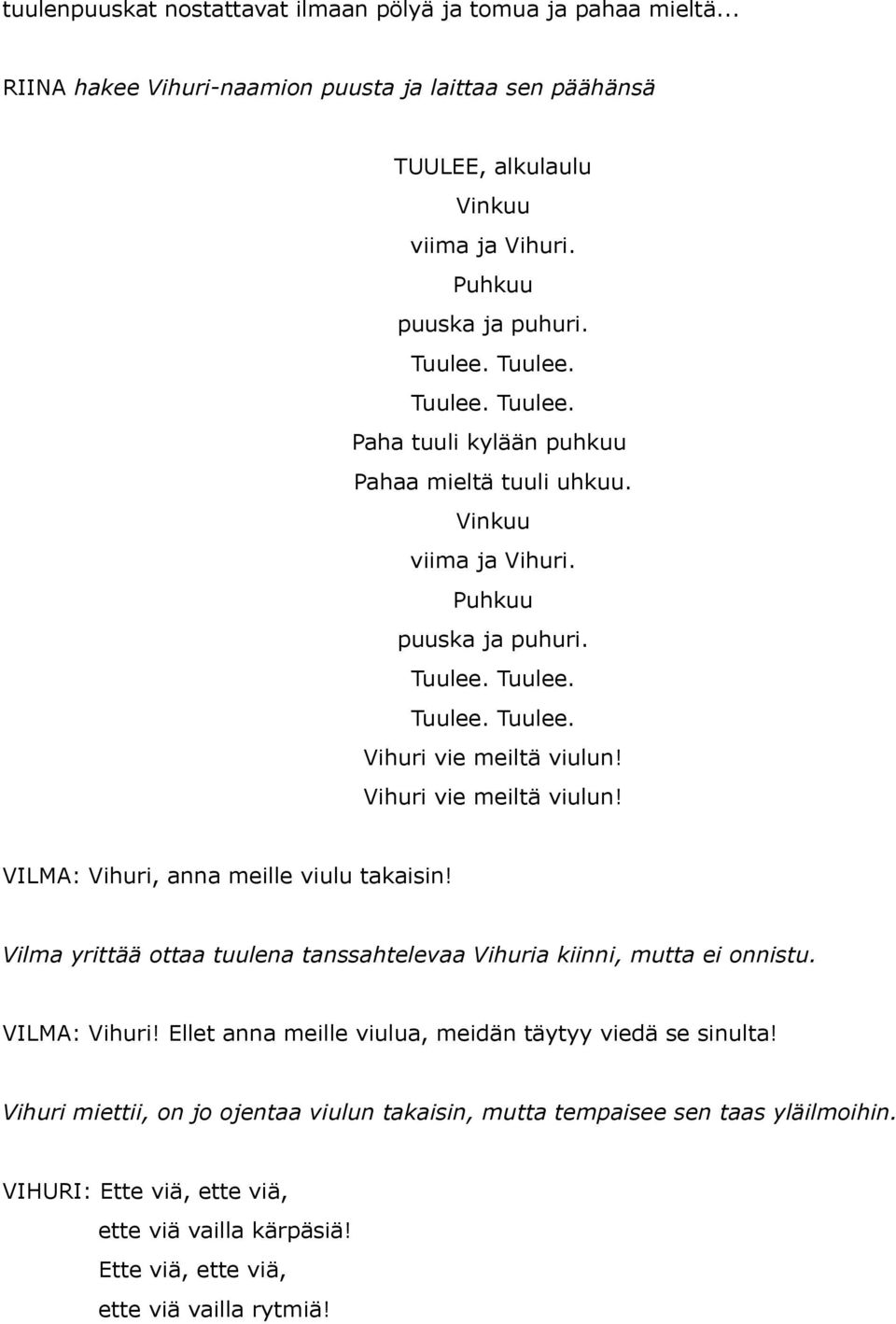 tuulenpuuskat nostattavat ilmaan pölyä ja tomua ja pahaa mieltä...

RIINA hakee Vihuri-naamion puusta ja laittaa sen päähänsä

TUULEE, alkulaulu
Vinkuu
viima ja Vihuri.
Puhkuu
puuska ja puhuri.
Tuulee. Tuulee.
Tuulee. Tuulee.
Paha tuuli kylään puhkuu
Pahaa mieltä tuuli uhkuu.
Vinkuu
viima ja Vihuri.
Puhkuu
puuska ja puhuri.
Tuulee. Tuulee.
Tuulee. Tuulee.
Vihuri vie meiltä viulun!
Vihuri vie meiltä viulun!

VILMA: Vihuri, anna meille viulu takaisin!

Vilma yrittää ottaa tuulena tanssahtelevaa Vihuria kiinni, mutta ei onnistu.

VILMA: Vihuri! Ellet anna meille viulua, meidän täytyy viedä se sinulta!

Vihuri miettii, on jo ojentaa viulun takaisin, mutta tempaisee sen taas yläilmoihin.

VIHURI: Ette viä, ette viä,
ette viä vailla kärpäsiä!
Ette viä, ette viä,
ette viä vailla rytmiä!